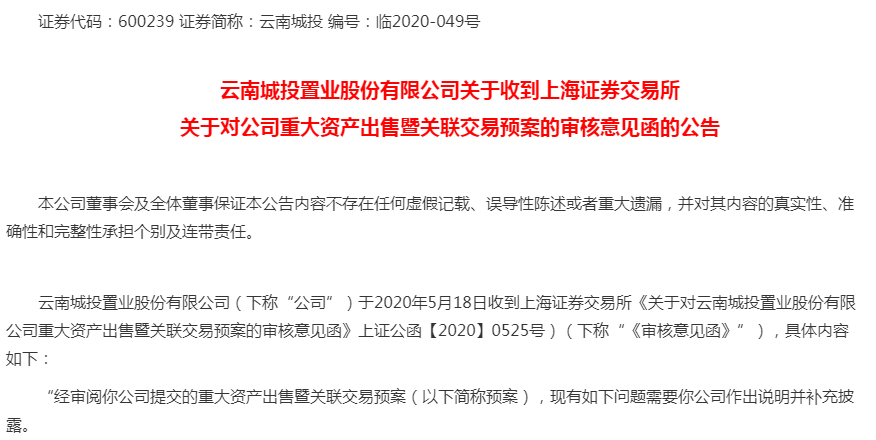 证券代码：600239 证券简称：云南城投 编号：临2020-049号

云南城投置业股份有限公司关于收到上海证券交易所
关于对公司重大资产出售暨关联交易预案的审核意见函的公告

本公司董事会及全体董事保证本公告内容不存在任何虚假记载、误导性陈述或者重大遗漏，并对其内容的真实性、准确性和完整性承担个别及连带责任。

云南城投置业股份有限公司（下称“公司”）于2020年5月18日收到上海证券交易所《关于对云南城投置业股份有限公司重大资产出售暨关联交易预案的审核意见函》上证公函【2020】0525号）（下称“《审核意见函》”），具体内容如下：

“经审阅你公司提交的重大资产出售暨关联交易预案（以下简称预案），现有如下问题需要你公司作出说明并补充披露。